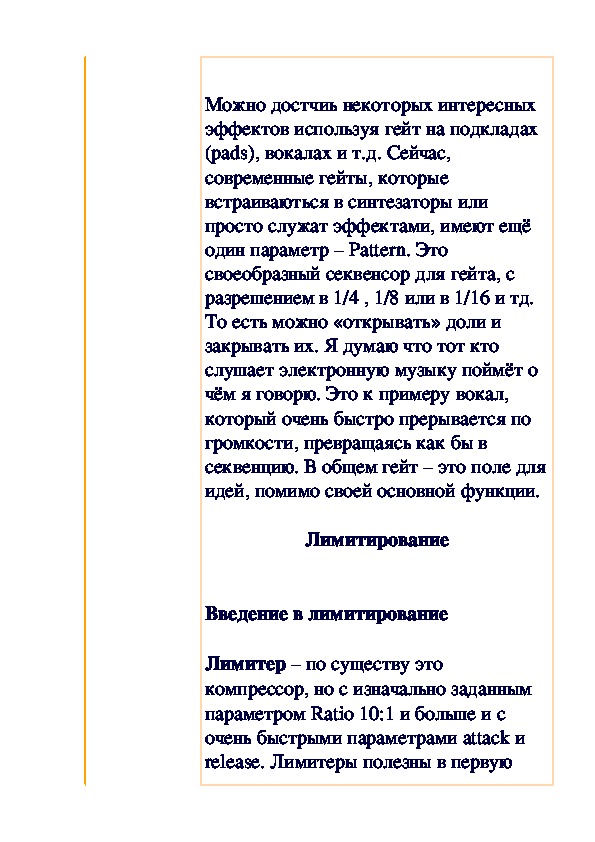 Можно достчиь некоторых интересных эффектов используя гейт на подкладах (pads), вокалах и т.д. Сейчас, современные гейты, которые встраиваються в синтезаторы или просто служат эффектами, имеют ещё один параметр – Pattern. Это своеобразный секвенсор для гейта, с разрешением в 1/4 , 1/8 или в 1/16 и тд. То есть можно «открывать» доли и закрывать их. Я думаю что тот кто слушает электронную музыку поймёт о чём я говорю. Это к примеру вокал, который очень быстро прерывается по громкости, превращаясь как бы в секвенцию. В общем гейт – это поле для идей, помимо своей основной функции.

Лимитирование

Введение в лимитирование

Лимитер – по существу это компрессор, но с изначально заданным параметром Ratio 10:1 и больше и с очень быстрыми параметрами attack и release. Лимитеры полезны в первую